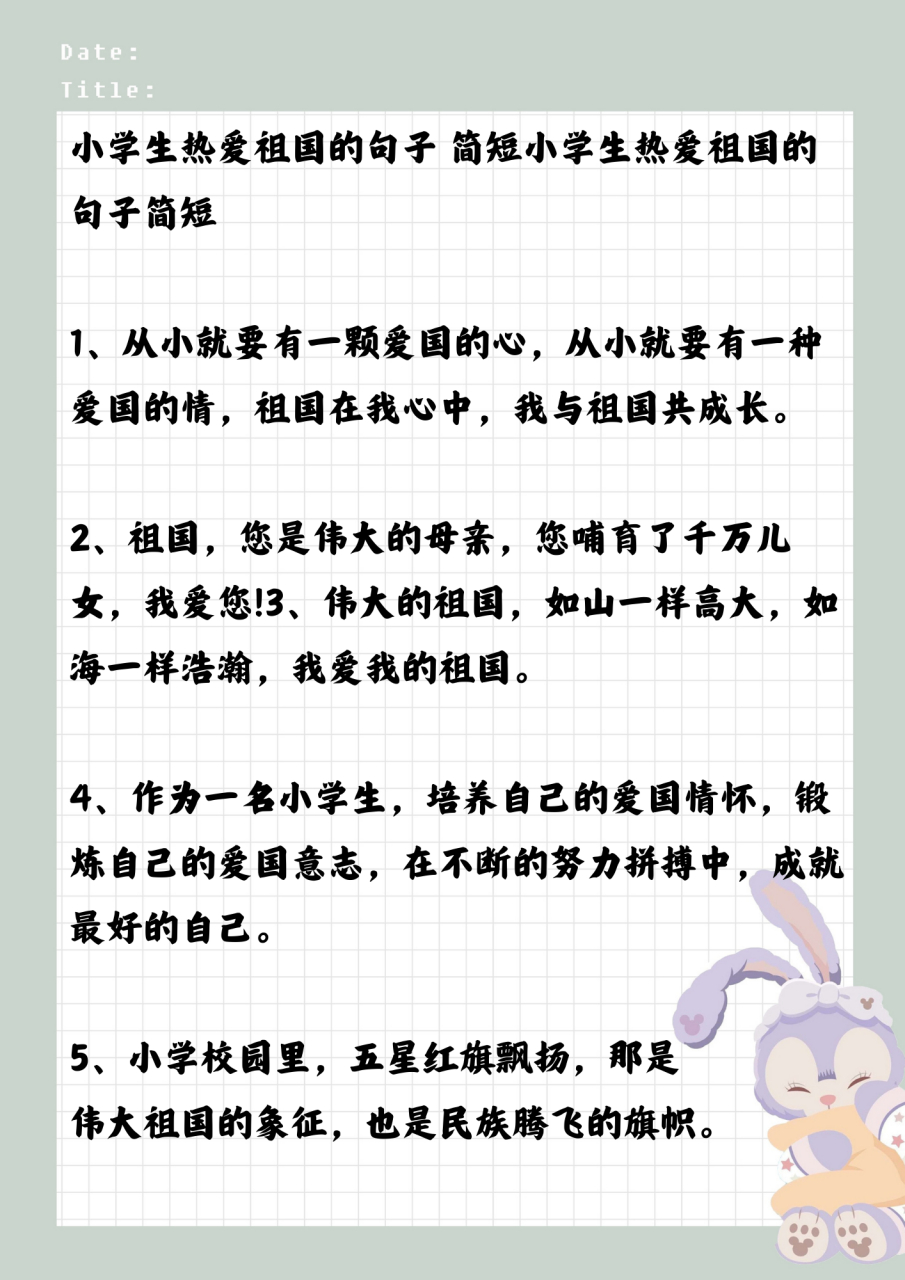 Date:
Title:

小学生热爱祖国的句子 简短小学生热爱祖国的句子简短

1、从小就要有一颗爱国的心，从小就要有一种爱国的情，祖国在我心中，我与祖国共成长。

2、祖国，您是伟大的母亲，您哺育了千万儿女，我爱您!3、伟大的祖国，如山一样高大，如海一样浩瀚，我爱我的祖国。

4、作为一名小学生，培养自己的爱国情怀，锻炼自己的爱国意志，在不断的努力拼搏中，成就最好的自己。

5、小学校园里，五星红旗飘扬，那是伟大祖国的象征，也是民族腾飞的旗帜。